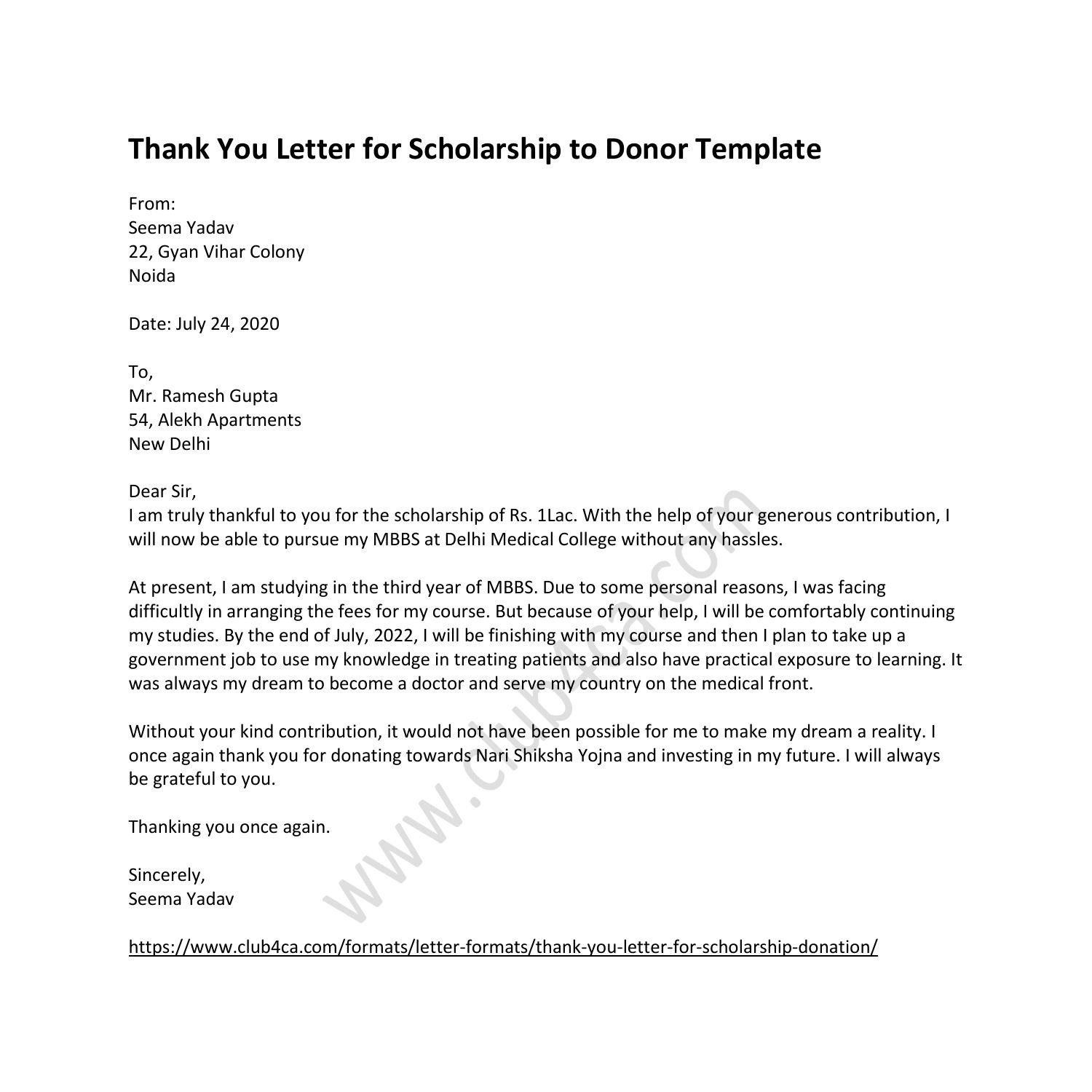 Thank You Letter for Scholarship to Donor Template

From:
Seema Yadav
22, Gyan Vihar Colony
Noida

Date: July 24, 2020

To,
Mr. Ramesh Gupta
54, Alekh Apartments
New Delhi

Dear Sir,
I am truly thankful to you for the scholarship of Rs. 1Lac. With the help of your generous contribution, I will now be able to pursue my MBBS at Delhi Medical College without any hassles.

At present, I am studying in the third year of MBBS. Due to some personal reasons, I was facing difficultly in arranging the fees for my course. But because of your help, I will be comfortably continuing my studies. By the end of July, 2022, I will be finishing with my course and then I plan to take up a government job to use my knowledge in treating patients and also have practical exposure to learning. It was always my dream to become a doctor and serve my country on the medical front.

Without your kind contribution, it would not have been possible for me to make my dream a reality. I once again thank you for donating towards Nari Shiksha Yojna and investing in my future. I will always be grateful to you.

Thanking you once again.

Sincerely,
Seema Yadav

https://www.club4ca.com/formats/letter-formats/thank-you-letter-for-scholarship-donation/

www.club4ca.com